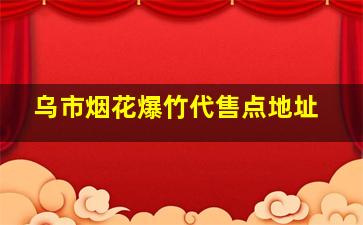 乌市烟花爆竹代售点地址